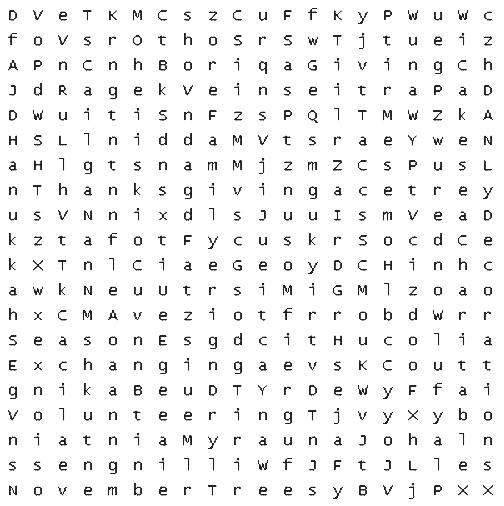 D V e T K M C s z C u F f K y P W u W c
f o V s r O t h o S r S w T j t u e i z
A P n C n h B o r i q a G i v i n g C h
J d R a g e k V e i n s e i t r a P a D
D W u i t i S n F z s P Q l T M W Z k A
H S L l n i d d a M V t s r a e Y w e N
a H l g t s n a m M j z m Z C s P u s L
n T h a n k s g i v i n g a c e t r e y
u s V N n i x d l s J u u I s m V e a D
k z t a f o t F y c u s k r S o c d C e
k X T n l C i a e G e o y D C H i n h c
a w k N e u U t r s i M i G M l z o a o
h x C M A v e z i o t f r r o b d W r r
S e a s o n E s g d c i t H u c o l i a
E x c h a n g i n g a e v s K C o u t t
g n i k a B e u D T Y r D e W y F f a i
V o l u n t e e r i n g T j v y X y b o
n i a t n i a M y r a u n a J o h a l n
s s e n g n i l l i W f J F t J L l e s
N o v e m b e r T r e e s y B V j P X X